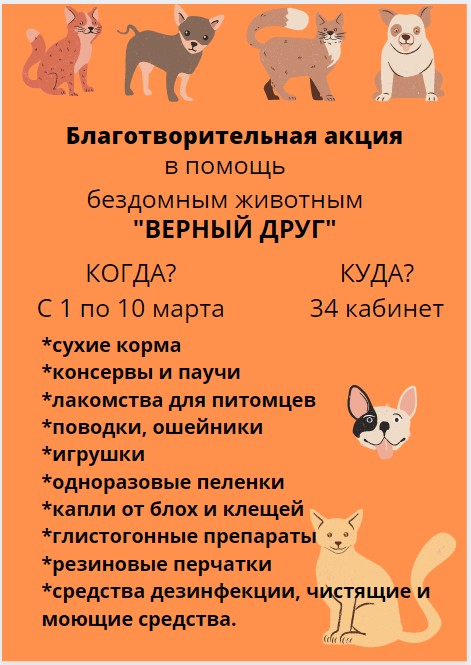 Благотворительная акция
в помощь
бездомным животным
"ВЕРНЫЙ ДРУГ"

КОГДА?
С 1 по 10 марта

КУДА?
34 кабинет

*сухие корма
*консервы и паучи
*лакомства для питомцев
*поводки, ошейники
*игрушки
*одноразовые пеленки
*капли от блох и клещей
*глистогонные препараты
*резиновые перчатки
*средства дезинфекции, чистящие и моющие средства.